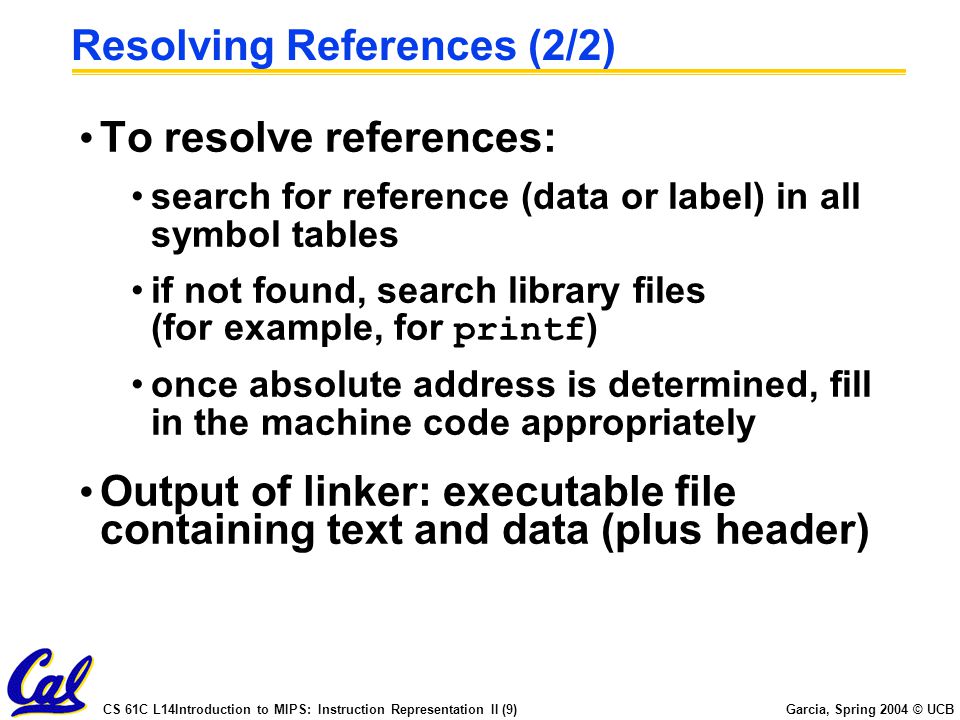 Resolving References (2/2)

• To resolve references:

• search for reference (data or label) in all symbol tables

• if not found, search library files (for example, for printf)

• once absolute address is determined, fill in the machine code appropriately

• Output of linker: executable file containing text and data (plus header)

Cal

CS 61C L14Introduction to MIPS: Instruction Representation II (9)

Garcia, Spring 2004 © UCB